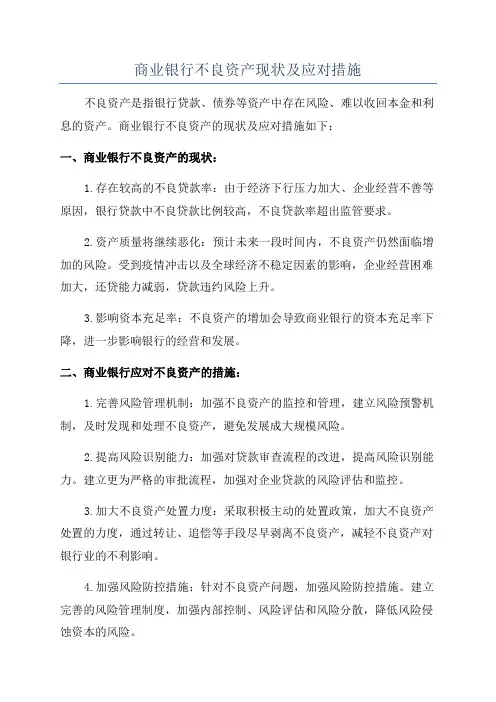 商业银行不良资产现状及应对措施

不良资产是指银行贷款、债券等资产中存在风险、难以收回本金和利息的资产。商业银行不良资产的现状及应对措施如下：

一、商业银行不良资产的现状：

1.存在较高的不良贷款率：由于经济下行压力加大、企业经营不善等原因，银行贷款中不良贷款比例较高，不良贷款率超出监管要求。

2.资产质量将继续恶化：预计未来一段时间内，不良资产仍然面临增加的风险。受到疫情冲击以及全球经济不稳定因素的影响，企业经营困难加大，还贷能力减弱，贷款违约风险上升。

3.影响资本充足率：不良资产的增加会导致商业银行的资本充足率下降，进一步影响银行的经营和发展。

二、商业银行应对不良资产的措施：

1.完善风险管理机制：加强不良资产的监控和管理，建立风险预警机制，及时发现和处理不良资产，避免发展成大规模风险。

2.提高风险识别能力：加强对贷款审查流程的改进，提高风险识别能力。建立更为严格的审批流程，加强对企业贷款的风险评估和监控。

3.加大不良资产处置力度：采取积极主动的处置政策，加大不良资产处置的力度，通过转让、追偿等手段尽早剥离不良资产，减轻不良资产对银行业的不利影响。

4.加强风险防控措施：针对不良资产问题，加强风险防控措施。建立完善的风险管理制度，加强内部控制、风险评估和风险分散，降低风险侵蚀资本的风险。